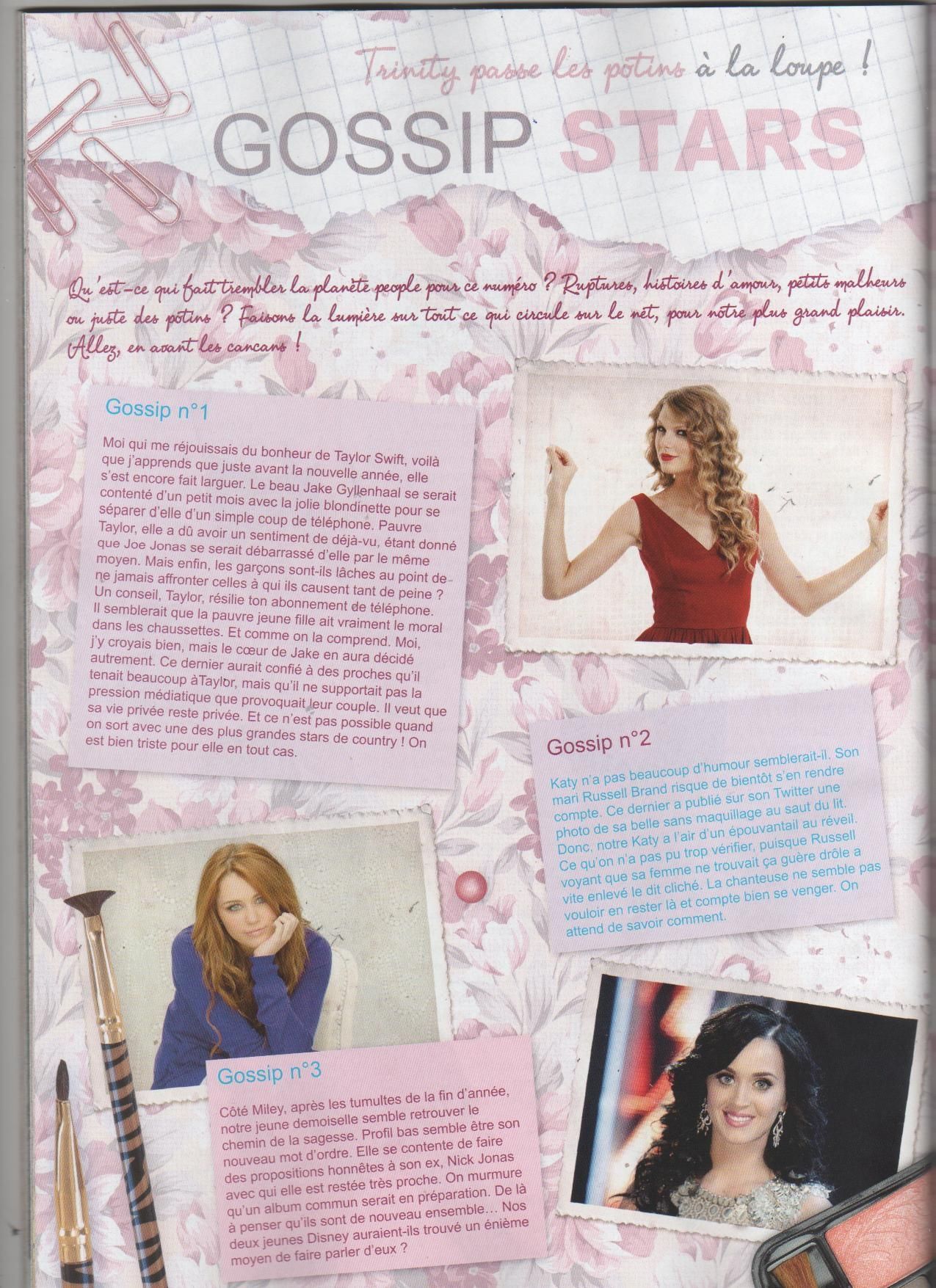 Trinity passe les potins à la loupe !

GOSSIP STARS

Qu'est-ce qui fait trembler la planète people pour ce numéro ? Ruptures, histoires d'amour, petits malheurs ou juste des potins ? Faisons la lumière sur tout ce qui circule sur le net, pour notre plus grand plaisir. Allez, en avant les cancans !

Gossip n°1

Moi qui me réjouissais du bonheur de Taylor Swift, voilà que j'apprends que juste avant la nouvelle année, elle s'est encore fait larguer. Le beau Jake Gyllenhaal se serait contenté d'un petit mois avec la jolie blondinette pour se séparer d'elle d'un simple coup de téléphone. Pauvre Taylor, elle a dû avoir un sentiment de déjà-vu, étant donné que Joe Jonas se serait débarrassé d'elle par le même moyen. Mais enfin, les garçons sont-ils lâches au point de ne jamais affronter celles à qui ils causent tant de peine ? Un conseil, Taylor, résilie ton abonnement de téléphone. Il semblerait que la pauvre jeune fille ait vraiment le moral dans les chaussettes. Et comme on la comprend. Moi, j'y croyais bien, mais le cœur de Jake en aura décidé autrement. Ce dernier aurait confié à des proches qu'il tenait beaucoup àTaylor, mais qu'il ne supportait pas la pression médiatique que provoquait leur couple. Il veut que sa vie privée reste privée. Et ce n'est pas possible quand on sort avec une des plus grandes stars de country ! On est bien triste pour elle en tout cas.

Gossip n°2

Katy n'a pas beaucoup d'humour semblerait-il. Son mari Russell Brand risque de bientôt s'en rendre compte. Ce dernier a publié sur son Twitter une photo de sa belle sans maquillage au saut du lit. Donc, notre Katy a l'air d'un épouvantail au réveil. Ce qu'on n'a pas pu trop vérifier, puisque Russell voyant que sa femme ne trouvait ça guère drôle a vite enlevé le dit cliché. La chanteuse ne semble pas vouloir en rester là et compte bien se venger. On attend de savoir comment.

Gossip n°3

Côté Miley, après les tumultes de la fin d'année, notre jeune demoiselle semble retrouver le chemin de la sagesse. Profil bas semble être son nouveau mot d'ordre. Elle se contente de faire des propositions honnêtes à son ex, Nick Jonas avec qui elle est restée très proche. On murmure qu'un album commun serait en préparation. De là à penser qu'ils sont de nouveau ensemble… Nos deux jeunes Disney auraient-ils trouvé un énième moyen de faire parler d'eux ?